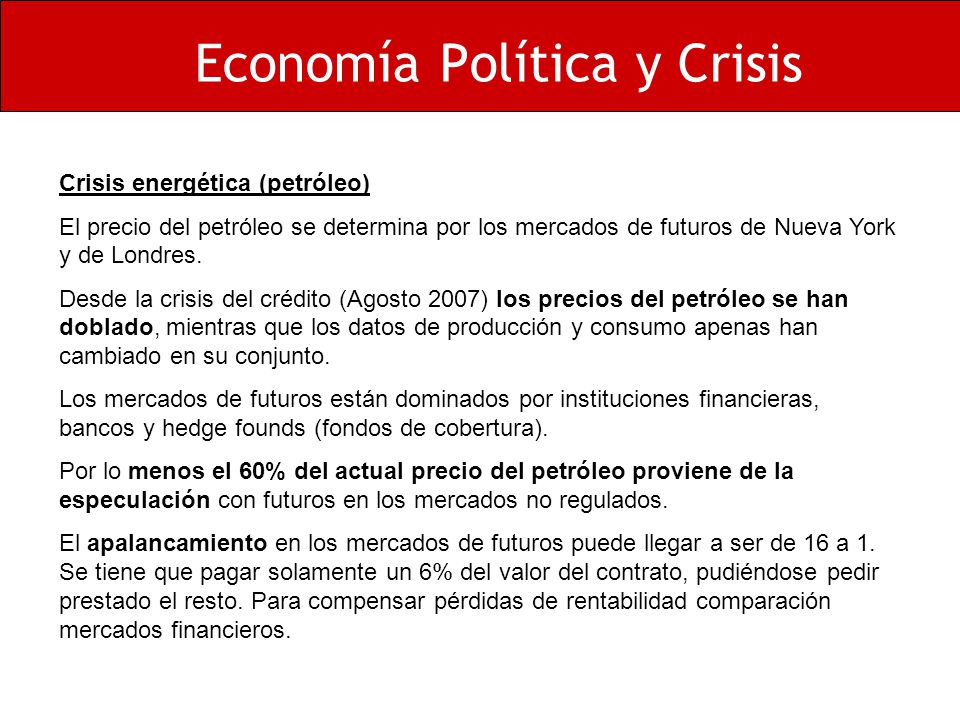 Economía Política y Crisis

Crisis energética (petróleo)

El precio del petróleo se determina por los mercados de futuros de Nueva York y de Londres.

Desde la crisis del crédito (Agosto 2007) los precios del petróleo se han doblado, mientras que los datos de producción y consumo apenas han cambiado en su conjunto.

Los mercados de futuros están dominados por instituciones financieras, bancos y hedge founds (fondos de cobertura).

Por lo menos el 60% del actual precio del petróleo proviene de la especulación con futuros en los mercados no regulados.

El apalancamiento en los mercados de futuros puede llegar a ser de 16 a 1. Se tiene que pagar solamente un 6% del valor del contrato, pudiéndose pedir prestado el resto. Para compensar pérdidas de rentabilidad comparación mercados financieros.